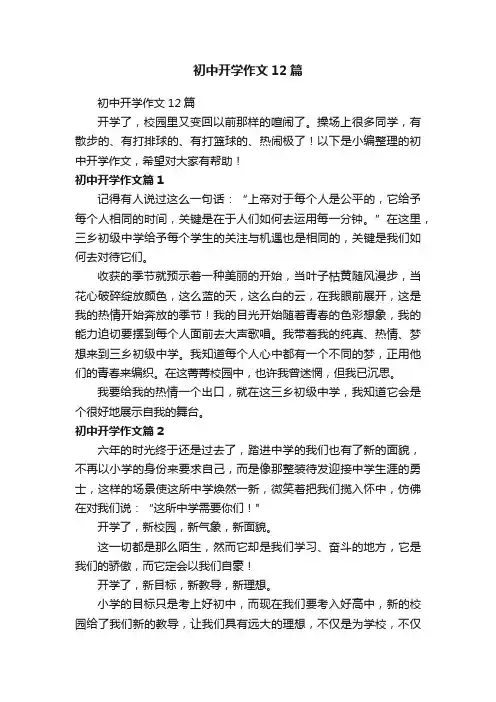 初中开学作文12篇

初中开学作文12篇

开学了，校园里又变回以前那样的喧闹了。操场上很多同学，有散步的、有打排球的、有打篮球的、热闹极了！以下是小编整理的初中开学作文，希望对大家有帮助！

初中开学作文篇1

记得有人说过这么一句话：“上帝对于每个人是公平的，它给予每个人相同的时间，关键是在于人们如何去运用每一分钟。”在这里，三乡初级中学给予每个学生的关注与机遇也是相同的，关键是我们如何去对待它们。

收获的季节就预示着一种美丽的开始，当叶子枯黄随风漫步，当花心破碎绽放颜色，这么蓝的天，这么白的云，在我眼前展开，这是我的热情开始奔放的季节！我的目光开始随着青春的色彩想象，我的能力迫切要摆到每个人面前去大声歌唱。我带着我的纯真、热情、梦想来到三乡初级中学。我知道每个人心中都有一个不同的梦，正用他们的青春来编织。在这菁菁校园中，也许我曾迷惘，但我已沉思。

我要给我的热情一个出口，就在这三乡初级中学，我知道它会是个很好地展示自我的舞台。

初中开学作文篇2

六年的时光终于还是过去了，踏进中学的我们也有了新的面貌，不再以小学的身份来要求自己，而是像那整装待发迎接中学生涯的勇士，这样的场景使这所中学焕然一新，微笑着把我们揽入怀中，仿佛在对我们说：“这所中学需要你们！”

开学了，新校园，新气象，新面貌。

这一切都是那么陌生，然而它却是我们学习、奋斗的地方，它是我们的骄傲，而它定会以我们自豪！

开学了，新目标，新教导，新理想。

小学的目标只是考上好初中，而现在我们要考入好高中，新的校园给了我们新的教导，让我们具有远大的理想，不仅是为学校，不仅